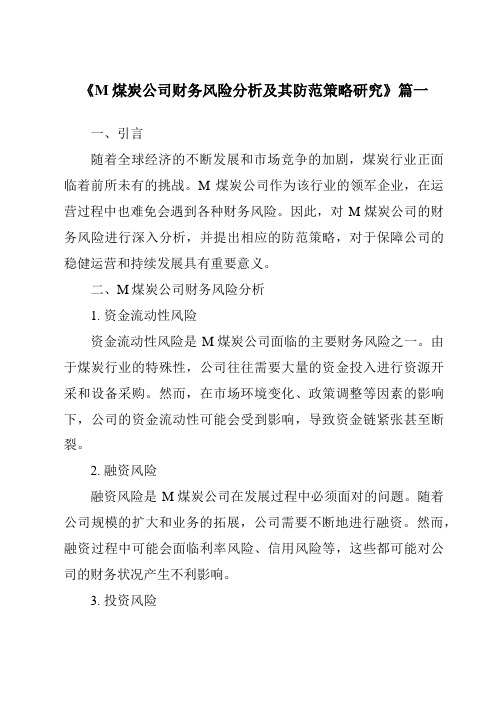 《M 煤炭公司财务风险分析及其防范策略研究》篇一

一、引言

随着全球经济的不断发展和市场竞争的加剧，煤炭行业正面临着前所未有的挑战。M 煤炭公司作为该行业的领军企业，在运营过程中也难免会遇到各种财务风险。因此，对 M 煤炭公司的财务风险进行深入分析，并提出相应的防范策略，对于保障公司的稳健运营和持续发展具有重要意义。

二、M 煤炭公司财务风险分析

1. 资金流动性风险

资金流动性风险是 M 煤炭公司面临的主要财务风险之一。由于煤炭行业的特殊性，公司往往需要大量的资金投入进行资源开采和设备采购。然而，在市场环境变化、政策调整等因素的影响下，公司的资金流动性可能会受到影响，导致资金链紧张甚至断裂。

2. 融资风险

融资风险是 M 煤炭公司在发展过程中必须面对的问题。随着公司规模的扩大和业务的拓展，公司需要不断地进行融资。然而，融资过程中可能会面临利率风险、信用风险等，这些都可能对公司的财务状况产生不利影响。

3. 投资风险